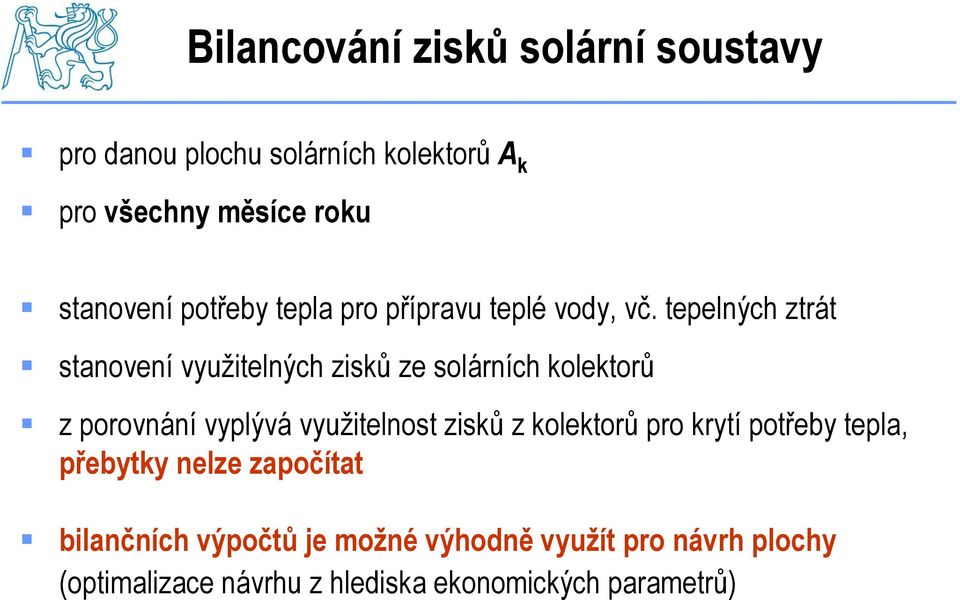 Bilancování zisků solární soustavy

pro danou plochu solárních kolektorů $A_k$

pro všechny měsíce roku

stanovení potřeby tepla pro přípravu teplé vody, vč. tepelných ztrát

stanovení využitelných zisků ze solárních kolektorů

z porovnání vyplývá využitelnost zisků z kolektorů pro krytí potřeby tepla, přebytky nelze započítat

bilančních výpočtů je možné výhodně využít pro návrh plochy (optimalizace návrhu z hlediska ekonomických parametrů)